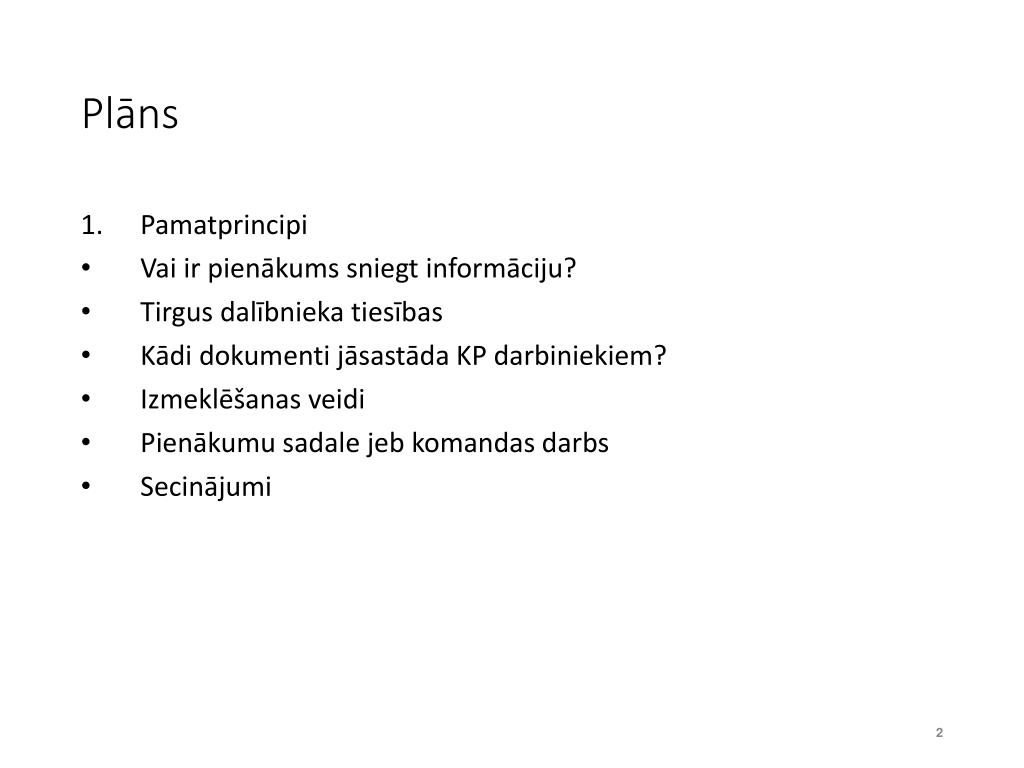 Plāns

1. Pamatprincipi
• Vai ir pienākums sniegt informāciju?
• Tirgus dalībnieka tiesības
• Kādi dokumenti jāsastāda KP darbiniekiem?
• Izmeklēšanas veidi
• Pienākumu sadale jeb komandas darbs
• Secinājumi

2